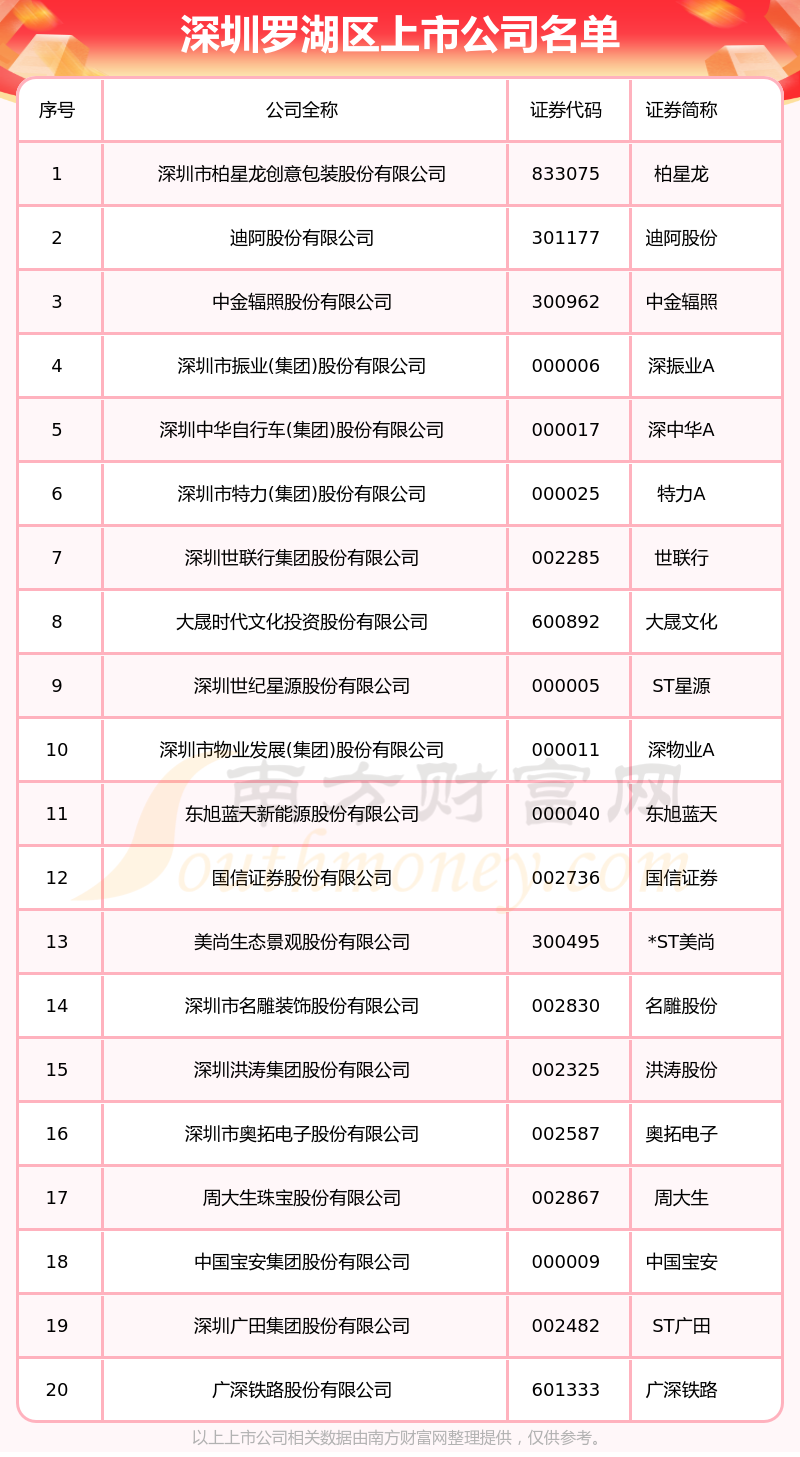 深圳罗湖区上市公司名单

| 序号 | 公司全称 | 证券代码 | 证券简称 |
|---|---|---|---|
| 1 | 深圳市柏星龙创意包装股份有限公司 | 833075 | 柏星龙 |
| 2 | 迪阿股份有限公司 | 301177 | 迪阿股份 |
| 3 | 中金辐照股份有限公司 | 300962 | 中金辐照 |
| 4 | 深圳市振业(集团)股份有限公司 | 000006 | 深振业A |
| 5 | 深圳中华自行车(集团)股份有限公司 | 000017 | 深中华A |
| 6 | 深圳市特力(集团)股份有限公司 | 000025 | 特力A |
| 7 | 深圳世联行集团股份有限公司 | 002285 | 世联行 |
| 8 | 大晟时代文化投资股份有限公司 | 600892 | 大晟文化 |
| 9 | 深圳世纪星源股份有限公司 | 000005 | ST星源 |
| 10 | 深圳市物业发展(集团)股份有限公司 | 000011 | 深物业A |
| 11 | 东旭蓝天新能源股份有限公司 | 000040 | 东旭蓝天 |
| 12 | 国信证券股份有限公司 | 002736 | 国信证券 |
| 13 | 美尚生态景观股份有限公司 | 300495 | *ST美尚 |
| 14 | 深圳市名雕装饰股份有限公司 | 002830 | 名雕股份 |
| 15 | 深圳洪涛集团股份有限公司 | 002325 | 洪涛股份 |
| 16 | 深圳市奥拓电子股份有限公司 | 002587 | 奥拓电子 |
| 17 | 周大生珠宝股份有限公司 | 002867 | 周大生 |
| 18 | 中国宝安集团股份有限公司 | 000009 | 中国宝安 |
| 19 | 深圳广田集团股份有限公司 | 002482 | ST广田 |
| 20 | 广深铁路股份有限公司 | 601333 | 广深铁路 |

南方财富网
Southmoney.com

以上上市公司相关数据由南方财富网整理提供，仅供参考。